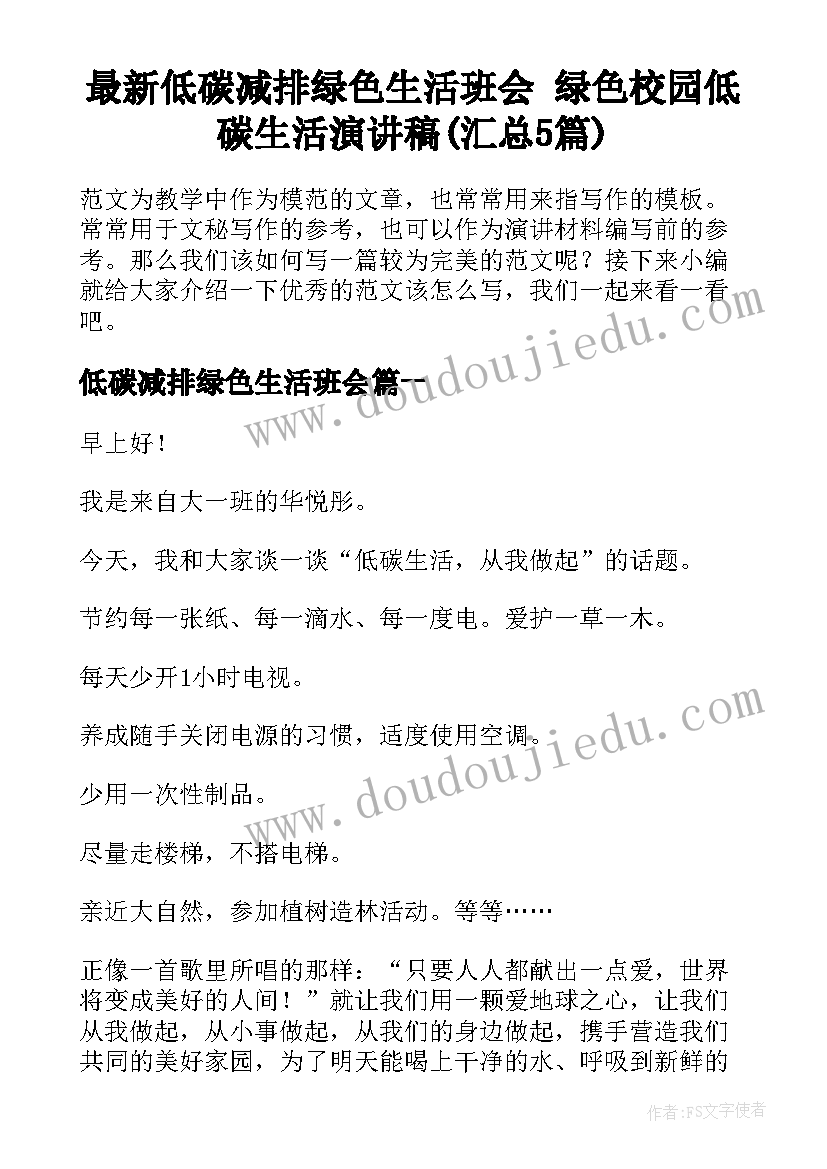 最新低碳减排绿色生活班会 绿色校园低碳生活演讲稿(汇总5篇)

范文为教学中作为模范的文章，也常常用来指写作的模板。常常用于文秘写作的参考，也可以作为演讲材料编写前的参考。那么我们该如何写一篇较为完美的范文呢？接下来小编就给大家介绍一下优秀的范文该怎么写，我们一起来看一看吧。

低碳减排绿色生活班会篇一

早上好！

我是来自大一班的华悦彤。

今天，我和大家谈一谈“低碳生活，从我做起”的话题。

节约每一张纸、每一滴水、每一度电。爱护一草一木。

每天少开1小时电视。

养成随手关闭电源的习惯，适度使用空调。

少用一次性制品。

尽量走楼梯，不搭电梯。

亲近大自然，参加植树造林活动。等等……

正像一首歌里所唱的那样：“只要人人都献出一点爱，世界将变成美好的人间！”就让我们用一颗爱地球之心，让我们从我做起，从小事做起，从我们的身边做起，携手营造我们共同的美好家园，为了明天能喝上干净的水、呼吸到新鲜的

www.doudoujiedu.com

www.doudoujiedu.com

作者:FS文字使者